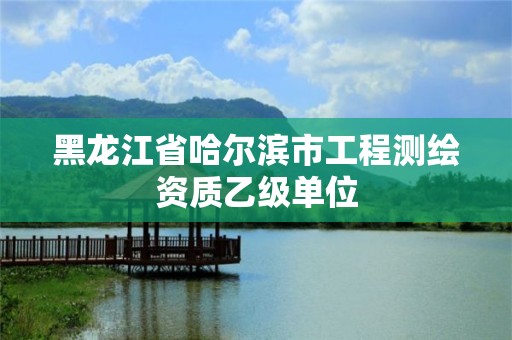 黑龙江省哈尔滨市工程测绘资质乙级单位